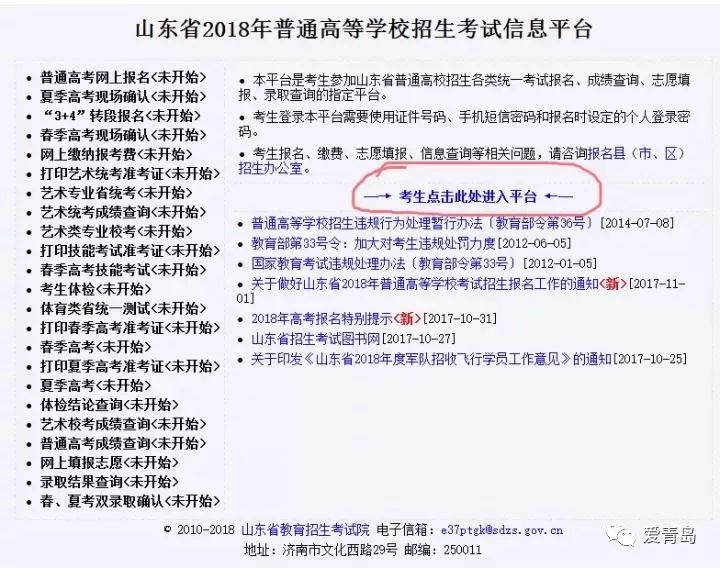 山东省2018年普通高等学校招生考试信息平台

• 普通高考网上报名<未开始>
• 夏季高考现场确认<未开始>
• “3+4”转段报名<未开始>
• 春季高考现场确认<未开始>
• 网上缴纳报考费<未开始>
• 打印艺术统考准考证<未开始>
• 艺术专业省统考<未开始>
• 艺术统考成绩查询<未开始>
• 艺术类专业校考<未开始>
• 打印技能考试准考证<未开始>
• 春季高考技能考试<未开始>
• 考生体检<未开始>
• 体育类省统一测试<未开始>
• 打印春季高考准考证<未开始>
• 春季高考<未开始>
• 打印夏季高考准考证<未开始>
• 夏季高考<未开始>
• 体检结论查询<未开始>
• 艺术校考成绩查询<未开始>
• 普通高考成绩查询<未开始>
• 网上填报志愿<未开始>
• 录取结果查询<未开始>
• 春、夏考双录取确认<未开始>

• 本平台是考生参加山东省普通高校招生各类统一考试报名、成绩查询、志愿填报、录取查询的指定平台。

• 考生登录本平台需要使用证件号码、手机短信密码和报名时设定的个人登录密码。

• 考生报名、缴费、志愿填报、信息查询等相关问题，请咨询报名县（市、区）招生办公室。

—→ 考生点击此处进入平台 ←—

• 普通高等学校招生违规行为处理暂行办法（教育部令第36号）[2014-07-08]
• 教育部第33号令：加大对考生违规处罚力度[2012-06-05]
• 国家教育考试违规处理办法（教育部令第33号）[2012-01-05]
• 关于做好山东省2018年普通高等学校考试招生报名工作的通知<新>[2017-11-01]
• 2018年高考报名特别提示<新>[2017-10-31]
• 山东省招生考试图书网[2017-10-27]
• 关于印发《山东省2018年度军队招收飞行学员工作意见》的通知[2017-10-25]

© 2010-2018 山东省教育招生考试院 电子信箱：e37ptgk@sdzs.gov.cn
地址：济南市文化西路29号 邮编：250011

爱青岛